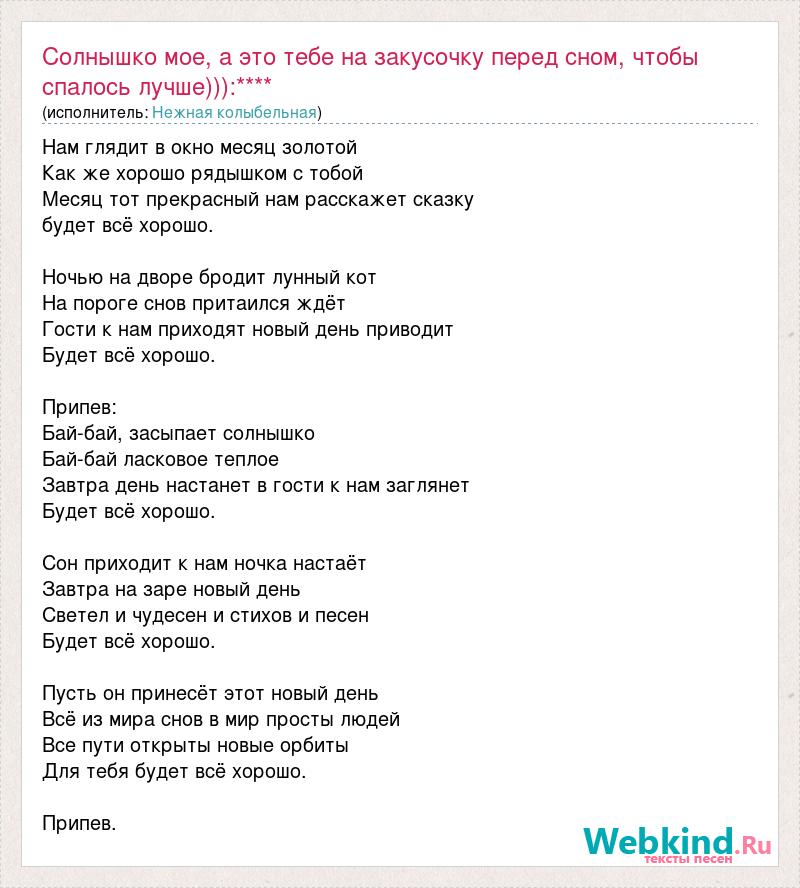 Солнышко мое, а это тебе на закусочку перед сном, чтобы спалось лучше))):****
(исполнитель: Нежная колыбельная)

Нам глядит в окно месяц золотой
Как же хорошо рядышком с тобой
Месяц тот прекрасный нам расскажет сказку
будет всё хорошо.

Ночью на дворе бродит лунный кот
На пороге снов притаился ждёт
Гости к нам приходят новый день приводит
Будет всё хорошо.

Припев:
Бай-бай, засыпает солнышко
Бай-бай ласковое теплое
Завтра день настанет в гости к нам заглянет
Будет всё хорошо.

Сон приходит к нам ночка настаёт
Завтра на заре новый день
Светел и чудесен и стихов и песен
Будет всё хорошо.

Пусть он принесёт этот новый день
Всё из мира снов в мир просты людей
Все пути открыты новые орбиты
Для тебя будет всё хорошо.

Припев.

Webkind.Ru
тексты песен